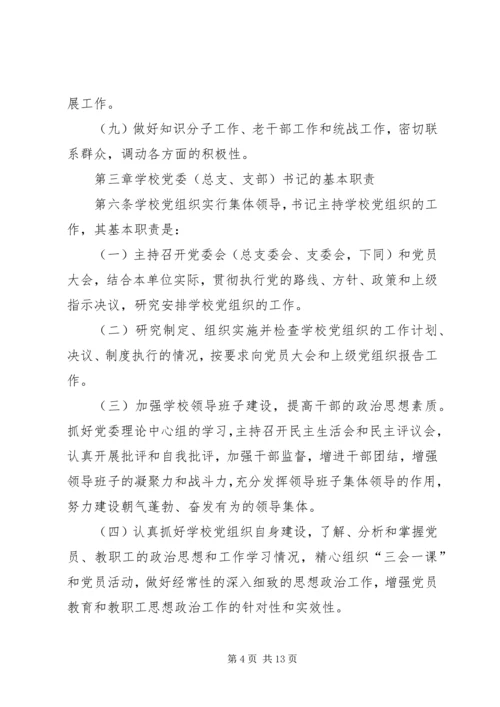 展工作。

（九）做好知识分子工作、老干部工作和统战工作，密切联系群众，调动各方面的积极性。

第三章学校党委（总支、支部）书记的基本职责

第六条学校党组织实行集体领导，书记主持学校党组织的工作，其基本职责是：

（一）主持召开党委会（总支委会、支委会，下同）和党员大会，结合本单位实际，贯彻执行党的路线、方针、政策和上级指示决议，研究安排学校党组织的工作。

（二）研究制定、组织实施并检查学校党组织的工作计划、决议、制度执行的情况，按要求向党员大会和上级党组织报告工作。

（三）加强学校领导班子建设，提高干部的政治思想素质。抓好党委理论中心组的学习，主持召开民主生活会和民主评议会，认真开展批评和自我批评，加强干部监督，增进干部团结，增强领导班子的凝聚力和战斗力，充分发挥领导班子集体领导的作用，努力建设朝气蓬勃、奋发有为的领导集体。

（四）认真抓好学校党组织自身建设，了解、分析和掌握党员、教职工的政治思想和工作学习情况，精心组织“三会一课”和党员活动，做好经常性的深入细致的思想政治工作，增强党员教育和教职工思想政治工作的针对性和实效性。

第 4 页 共 13 页